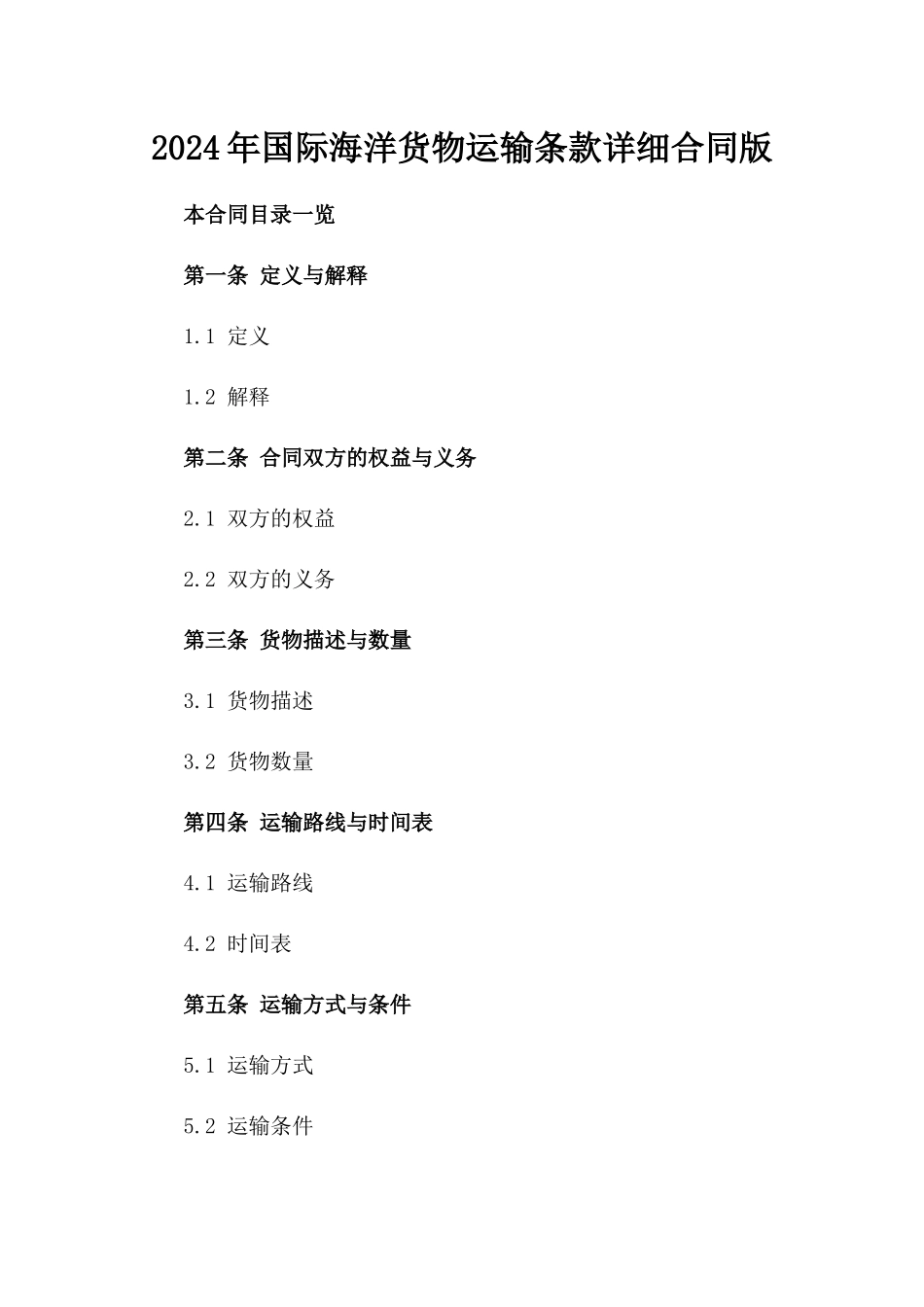 2024年国际海洋货物运输条款详细合同版

本合同目录一览

第一条 定义与解释

1.1 定义

1.2 解释

第二条 合同双方的权益与义务

2.1 双方的权益

2.2 双方的义务

第三条 货物描述与数量

3.1 货物描述

3.2 货物数量

第四条 运输路线与时间表

4.1 运输路线

4.2 时间表

第五条 运输方式与条件

5.1 运输方式

5.2 运输条件